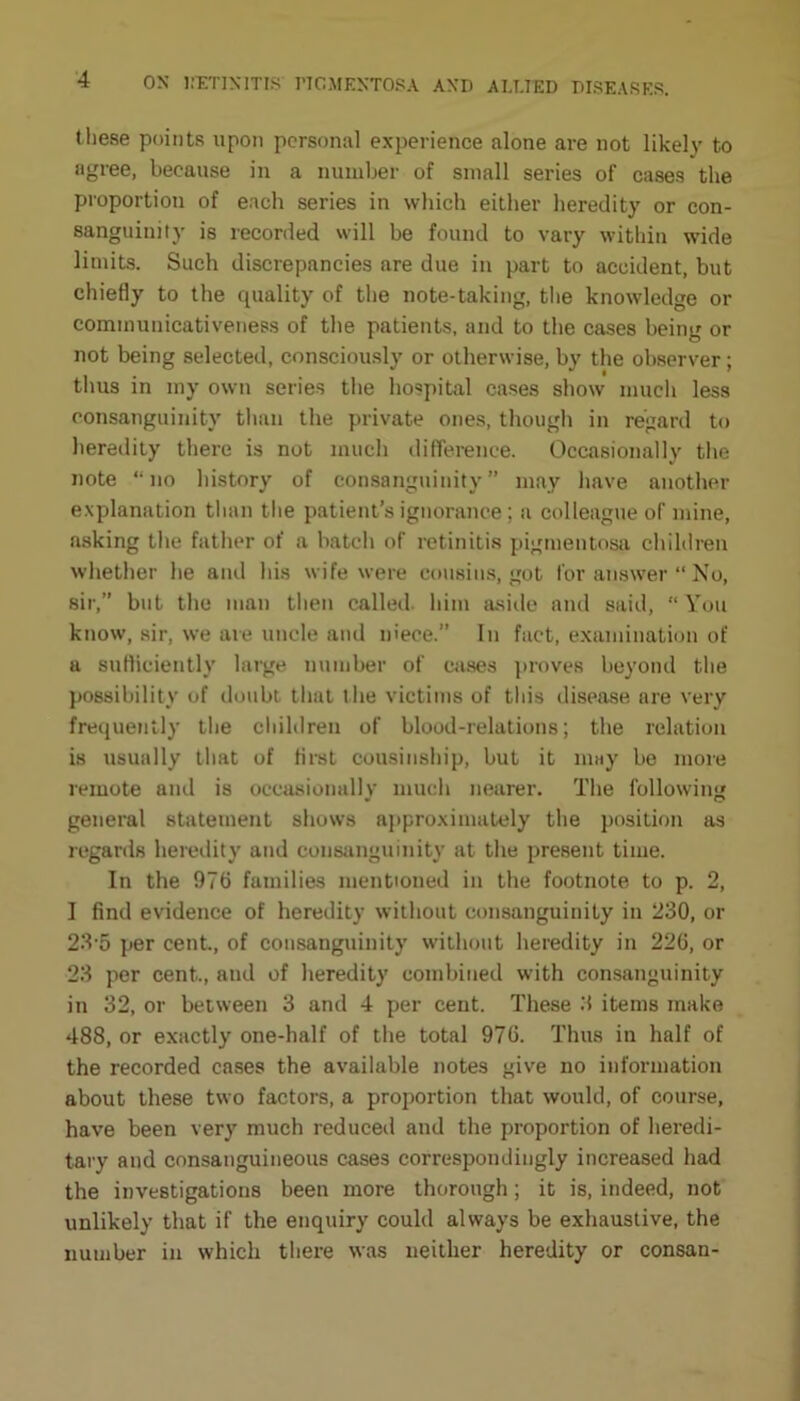 4 ON RETINITIS PIGMENTOSA AND ALLIED DISEASES.

these points upon personal experience alone are not likely to agree, because in a number of small series of cases the proportion of each series in which either heredity or consanguinity is recorded will be found to vary within wide limits. Such discrepancies are due in part to accident, but chiefly to the quality of the note-taking, the knowledge or communicativeness of the patients, and to the cases being or not being selected, consciously or otherwise, by the observer; thus in my own series the hospital cases show much less consanguinity than the private ones, though in regard to heredity there is not much difference. Occasionally the note "no history of consanguinity" may have another explanation than the patient's ignorance; a colleague of mine, asking the father of a batch of retinitis pigmentosa children whether he and his wife were cousins, got for answer "No, sir," but the man then called him aside and said, "You know, sir, we are uncle and niece." In fact, examination of a sufficiently large number of cases proves beyond the possibility of doubt that the victims of this disease are very frequently the children of blood-relations; the relation is usually that of first cousinship, but it may be more remote and is occasionally much nearer. The following general statement shows approximately the position as regards heredity and consanguinity at the present time.

In the 976 families mentioned in the footnote to p. 2, I find evidence of heredity without consanguinity in 230, or 23·5 per cent., of consanguinity without heredity in 226, or 23 per cent., and of heredity combined with consanguinity in 32, or between 3 and 4 per cent. These 3 items make 488, or exactly one-half of the total 976. Thus in half of the recorded cases the available notes give no information about these two factors, a proportion that would, of course, have been very much reduced and the proportion of hereditary and consanguineous cases correspondingly increased had the investigations been more thorough; it is, indeed, not unlikely that if the enquiry could always be exhaustive, the number in which there was neither heredity or consan-